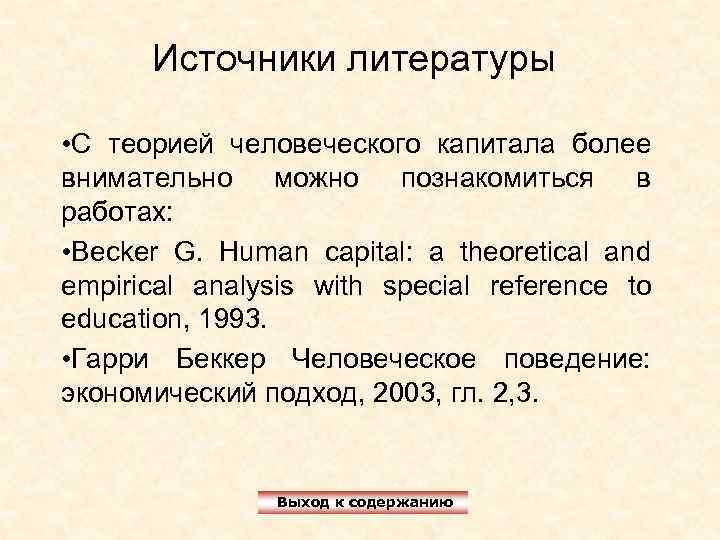 Источники литературы

•С теорией человеческого капитала более внимательно можно познакомиться в работах:

•Becker G. Human capital: a theoretical and empirical analysis with special reference to education, 1993.

•Гарри Беккер Человеческое поведение: экономический подход, 2003, гл. 2,3.

Выход к содержанию